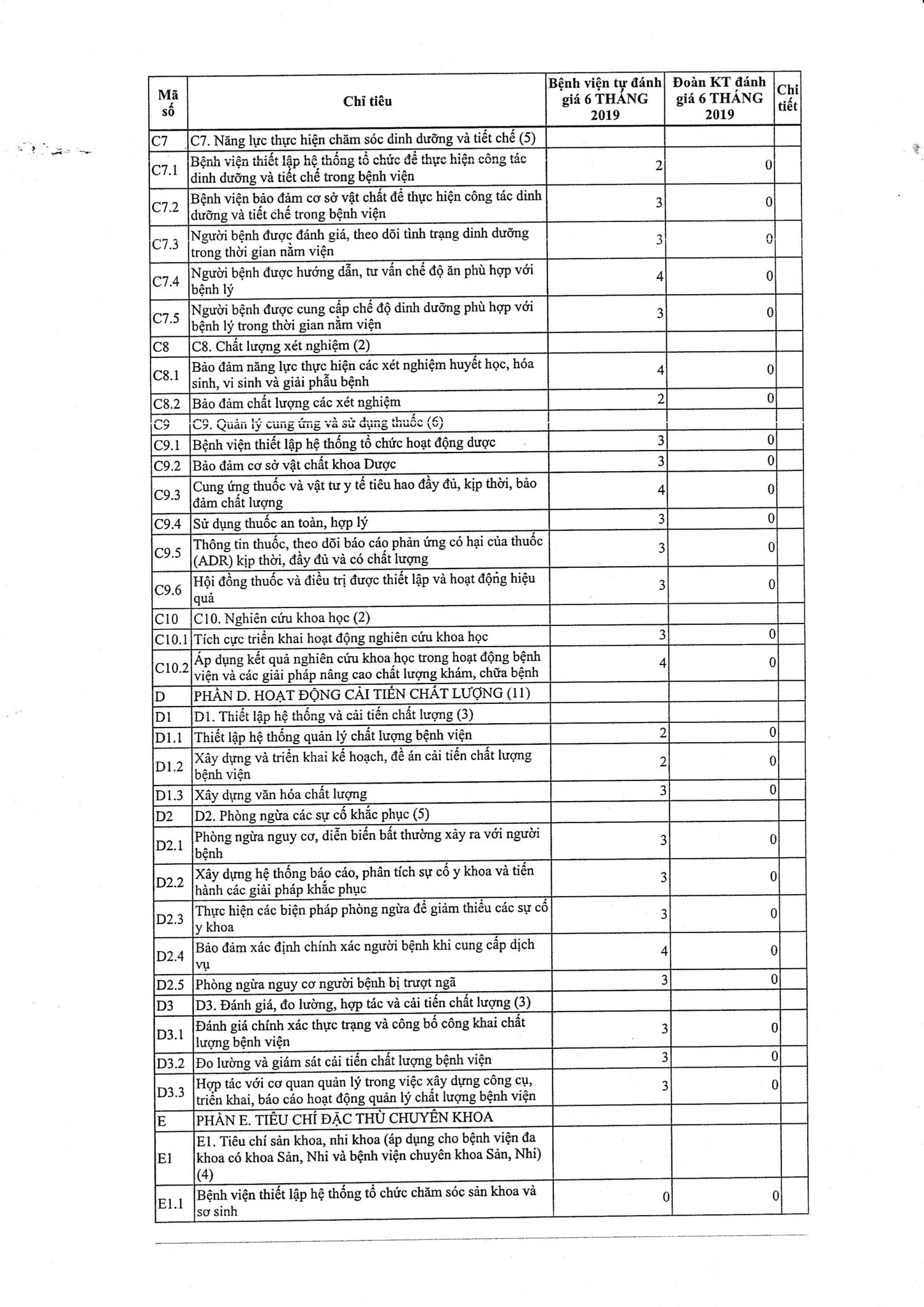 | Mã số | Chỉ tiêu | Bệnh viện tự đánh giá 6 THÁNG 2019 | Đoàn KT đánh giá 6 THÁNG 2019 | Chi tiết |
|---|---|---|---|---|
| C7 | C7. Năng lực thực hiện chăm sóc dinh dưỡng và tiết chế (5) | | | |
| C7.1 | Bệnh viện thiết lập hệ thống tổ chức để thực hiện công tác dinh dưỡng và tiết chế trong bệnh viện | 2 | 0 | |
| C7.2 | Bệnh viện bảo đảm cơ sở vật chất để thực hiện công tác dinh dưỡng và tiết chế trong bệnh viện | 3 | 0 | |
| C7.3 | Người bệnh được đánh giá, theo dõi tình trạng dinh dưỡng trong thời gian nằm viện | 3 | 0 | |
| C7.4 | Người bệnh được hướng dẫn, tư vấn chế độ ăn phù hợp với bệnh lý | 4 | 0 | |
| C7.5 | Người bệnh được cung cấp chế độ dinh dưỡng phù hợp với bệnh lý trong thời gian nằm viện | 3 | 0 | |
| C8 | C8. Chất lượng xét nghiệm (2) | | | |
| C8.1 | Bảo đảm năng lực thực hiện các xét nghiệm huyết học, hóa sinh, vi sinh và giải phẫu bệnh | 4 | 0 | |
| C8.2 | Bảo đảm chất lượng các xét nghiệm | 2 | 0 | |
| C9 | C9. Quản lý cung ứng và sử dụng thuốc (6) | | | |
| C9.1 | Bệnh viện thiết lập hệ thống tổ chức hoạt động dược | 3 | 0 | |
| C9.2 | Bảo đảm cơ sở vật chất khoa Dược | 3 | 0 | |
| C9.3 | Cung ứng thuốc và vật tư y tế tiêu hao đầy đủ, kịp thời, bảo đảm chất lượng | 4 | 0 | |
| C9.4 | Sử dụng thuốc an toàn, hợp lý | 3 | 0 | |
| C9.5 | Thông tin thuốc, theo dõi báo cáo phản ứng có hại của thuốc (ADR) kịp thời, đầy đủ và có chất lượng | 3 | 0 | |
| C9.6 | Hội đồng thuốc và điều trị được thiết lập và hoạt động hiệu quả | 3 | 0 | |
| C10 | C10. Nghiên cứu khoa học (2) | | | |
| C10.1 | Tích cực triển khai hoạt động nghiên cứu khoa học | 3 | 0 | |
| C10.2 | Áp dụng kết quả nghiên cứu khoa học trong hoạt động bệnh viện và các giải pháp nâng cao chất lượng khám, chữa bệnh | 4 | 0 | |
| D | PHẦN D. HOẠT ĐỘNG CẢI TIẾN CHẤT LƯỢNG (11) | | | |
| D1 | D1. Thiết lập hệ thống và cải tiến chất lượng (3) | | | |
| D1.1 | Thiết lập hệ thống quản lý chất lượng bệnh viện | 2 | 0 | |
| D1.2 | Xây dựng và triển khai kế hoạch, đề án cải tiến chất lượng bệnh viện | 2 | 0 | |
| D1.3 | Xây dựng văn hóa chất lượng | 3 | 0 | |
| D2 | D2. Phòng ngừa các sự cố khắc phục (5) | | | |
| D2.1 | Phòng ngừa nguy cơ, diễn biến bất thường xảy ra với người bệnh | 3 | 0 | |
| D2.2 | Xây dựng hệ thống báo cáo, phân tích sự cố y khoa và tiến hành các giải pháp khắc phục | 3 | 0 | |
| D2.3 | Thực hiện các biện pháp phòng ngừa để giảm thiểu các sự cố y khoa | 3 | 0 | |
| D2.4 | Bảo đảm xác định chính xác người bệnh khi cung cấp dịch vụ | 4 | 0 | |
| D2.5 | Phòng ngừa nguy cơ người bệnh bị trượt ngã | 3 | 0 | |
| D3 | D3. Đánh giá, đo lường, hợp tác và cải tiến chất lượng (3) | | | |
| D3.1 | Đánh giá chính xác thực trạng và công bố công khai chất lượng bệnh viện | 3 | 0 | |
| D3.2 | Đo lường và giám sát cải tiến chất lượng bệnh viện | 3 | 0 | |
| D3.3 | Hợp tác với cơ quan quản lý trong việc xây dựng công cụ, triển khai, báo cáo hoạt động quản lý chất lượng bệnh viện | 3 | 0 | |
| E | PHẦN E. TIÊU CHÍ ĐẶC THÙ CHUYÊN KHOA | | | |
| E1 | E1. Tiêu chí sản khoa, nhi khoa (áp dụng cho bệnh viện đa khoa có khoa Sản, Nhi và bệnh viện chuyên khoa Sản, Nhi) (4) | | | |
| E1.1 | Bệnh viện thiết lập hệ thống tổ chức chăm sóc sản khoa và sơ sinh | 0 | 0 | |